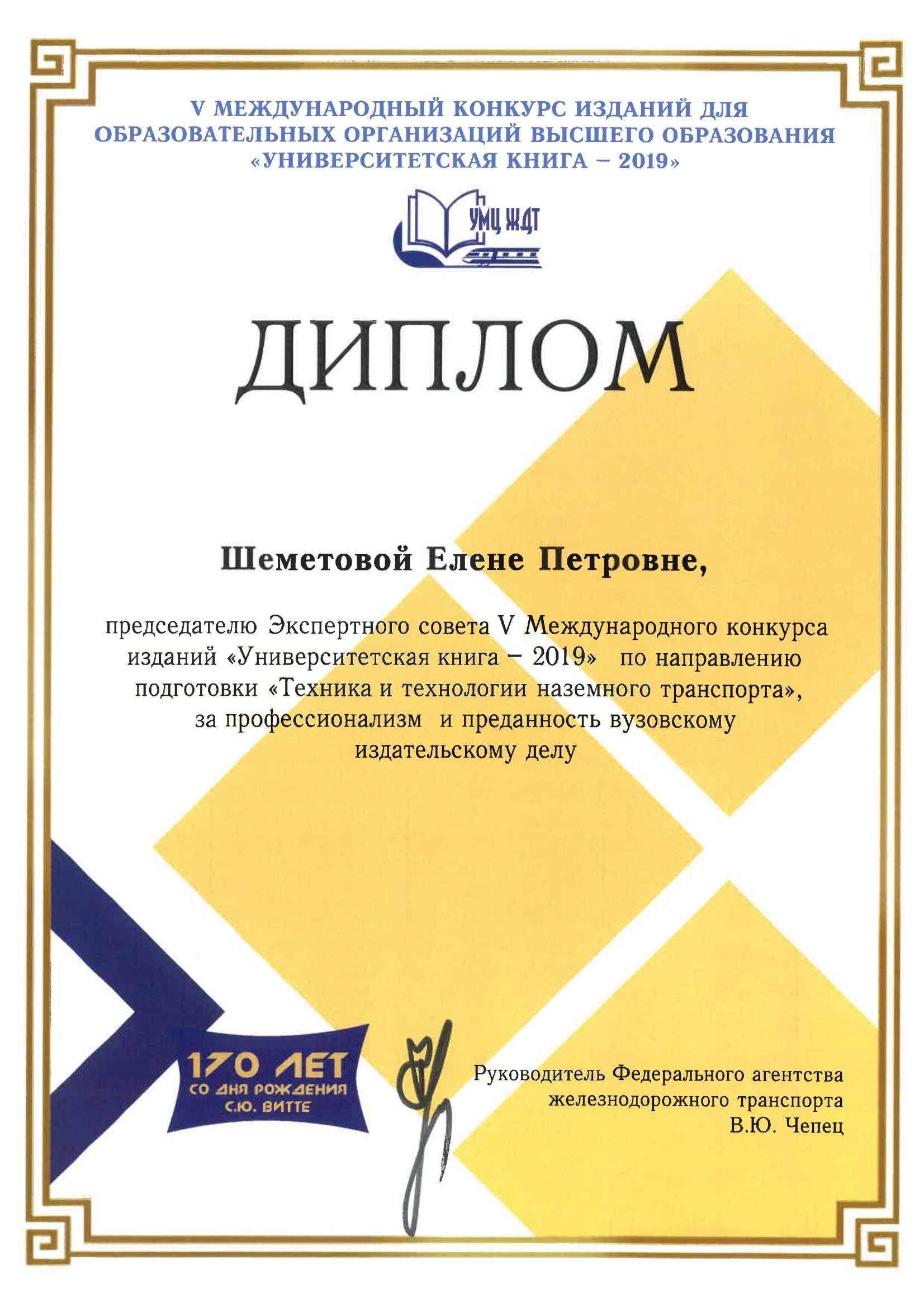 V МЕЖДУНАРОДНЫЙ КОНКУРС ИЗДАНИЙ ДЛЯ ОБРАЗОВАТЕЛЬНЫХ ОРГАНИЗАЦИЙ ВЫСШЕГО ОБРАЗОВАНИЯ «УНИВЕРСИТЕТСКАЯ КНИГА – 2019»

УМЦ ЖДТ

ДИПЛОМ

Шеметовой Елене Петровне,

председателю Экспертного совета V Международного конкурса изданий «Университетская книга – 2019» по направлению подготовки «Техника и технологии наземного транспорта», за профессионализм и преданность вузовскому издательскому делу

170 ЛЕТ СО ДНЯ РОЖДЕНИЯ С.Ю. ВИТТЕ

Руководитель Федерального агентства железнодорожного транспорта В.Ю. Чепец